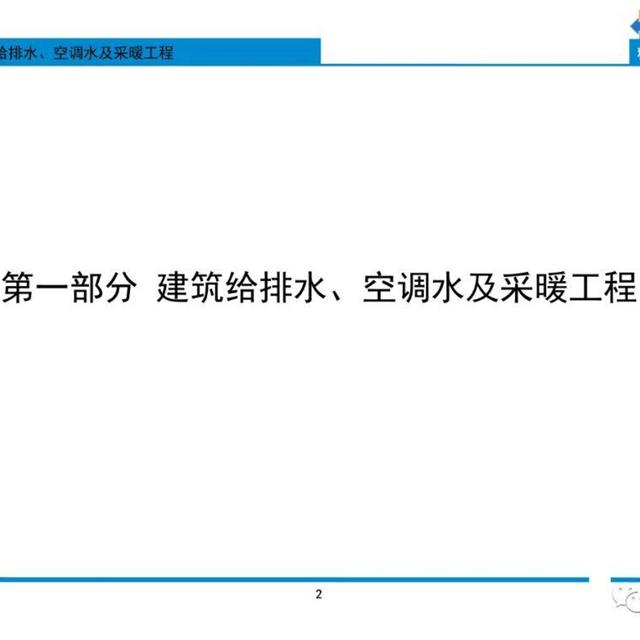 给排水、空调水及采暖工程

第一部分 建筑给排水、空调水及采暖工程

2